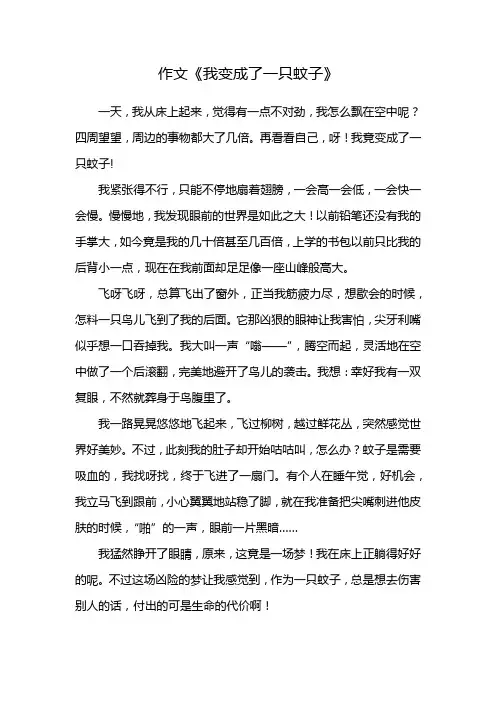 作文《我变成了一只蚊子》

一天，我从床上起来，觉得有一点不对劲，我怎么飘在空中呢？四周望望，周边的事物都大了几倍。再看看自己，呀！我竟变成了一只蚊子!

我紧张得不行，只能不停地扇着翅膀，一会高一会低，一会快一会慢。慢慢地，我发现眼前的世界是如此之大！以前铅笔还没有我的手掌大，如今竟是我的几十倍甚至几百倍，上学的书包以前只比我的后背小一点，现在在我前面却足足像一座山峰般高大。

飞呀飞呀，总算飞出了窗外，正当我筋疲力尽，想歇会的时候，怎料一只鸟儿飞到了我的后面。它那凶狠的眼神让我害怕，尖牙利嘴似乎想一口吞掉我。我大叫一声“嗡——”，腾空而起，灵活地在空中做了一个后滚翻，完美地避开了鸟儿的袭击。我想：幸好我有一双复眼，不然就葬身于鸟腹里了。

我一路晃晃悠悠地飞起来，飞过柳树，越过鲜花丛，突然感觉世界好美妙。不过，此刻我的肚子却开始咕咕叫，怎么办？蚊子是需要吸血的，我找呀找，终于飞进了一扇门。有个人在睡午觉，好机会，我立马飞到跟前，小心翼翼地站稳了脚，就在我准备把尖嘴刺进他皮肤的时候，“啪”的一声，眼前一片黑暗……

我猛然睁开了眼睛，原来，这竟是一场梦！我在床上正躺得好好的呢。不过这场凶险的梦让我感觉到，作为一只蚊子，总是想去伤害别人的话，付出的可是生命的代价啊！